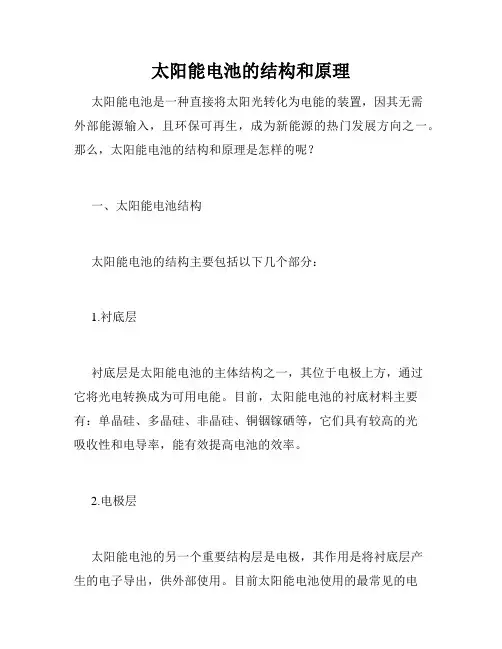 太阳能电池的结构和原理

太阳能电池是一种直接将太阳光转化为电能的装置，因其无需外部能源输入，且环保可再生，成为新能源的热门发展方向之一。那么，太阳能电池的结构和原理是怎样的呢？

一、太阳能电池结构

太阳能电池的结构主要包括以下几个部分：

1.衬底层

衬底层是太阳能电池的主体结构之一，其位于电极上方，通过它将光电转换成为可用电能。目前，太阳能电池的衬底材料主要有：单晶硅、多晶硅、非晶硅、铜铟镓硒等，它们具有较高的光吸收性和电导率，能有效提高电池的效率。

2.电极层

太阳能电池的另一个重要结构层是电极，其作用是将衬底层产生的电子导出，供外部使用。目前太阳能电池使用的最常见的电